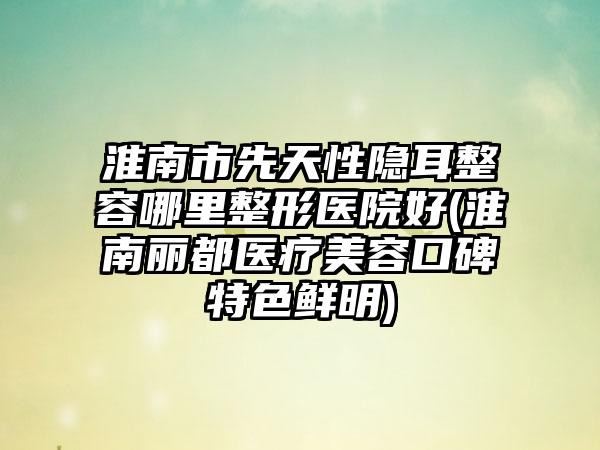 淮南市先天性隐耳整容哪里整形医院好(淮南丽都医疗美容口碑特色鲜明)